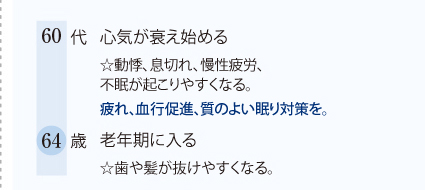 60 代　心気が衰え始める

☆動悸、息切れ、慢性疲労、不眠が起こりやすくなる。

疲れ、血行促進、質のよい眠り対策を。

64 歳　老年期に入る

☆歯や髪が抜けやすくなる。